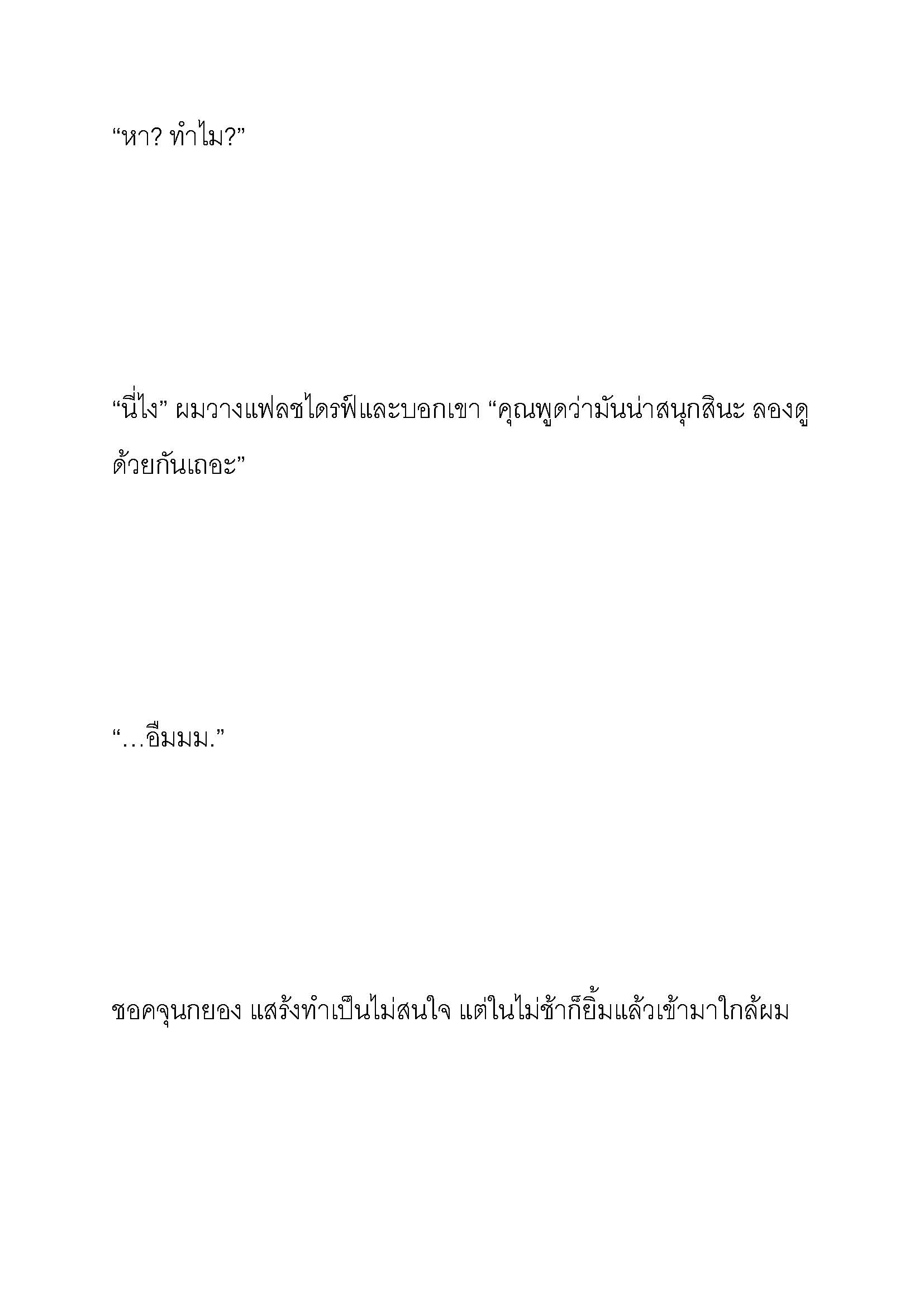 “หา? ทำไม?”

“นี่ไง” ผมวางแฟลชไดรฟ์และบอกเขา “คุณพูดว่ามันน่าสนุกสินะ ลองดูด้วยกันเถอะ”

“…อืมมม.”

ชอคจุนกยอง แสร้งทำเป็นไม่สนใจ แต่ในไม่ช้าก็ยิ้มแล้วเข้ามาใกล้ผม